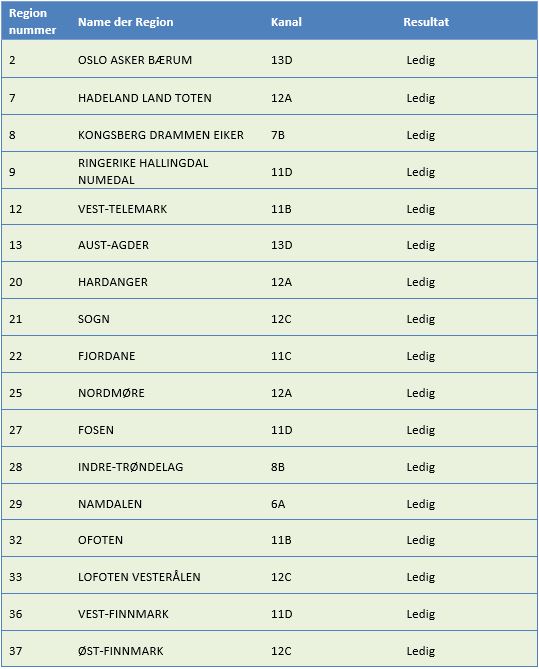 | Region nummer | Name der Region | Kanal | Resultat |
|---|---|---|---|
| 2 | OSLO ASKER BÆRUM | 13D | Ledig |
| 7 | HADELAND LAND TOTEN | 12A | Ledig |
| 8 | KONGSBERG DRAMMEN EIKER | 7B | Ledig |
| 9 | RINGERIKE HALLINGDAL NUMEDAL | 11D | Ledig |
| 12 | VEST-TELEMARK | 11B | Ledig |
| 13 | AUST-AGDER | 13D | Ledig |
| 20 | HARDANGER | 12A | Ledig |
| 21 | SOGN | 12C | Ledig |
| 22 | FJORDANE | 11C | Ledig |
| 25 | NORDMØRE | 12A | Ledig |
| 27 | FOSEN | 11D | Ledig |
| 28 | INDRE-TRØNDELAG | 8B | Ledig |
| 29 | NAMDALEN | 6A | Ledig |
| 32 | OFOTEN | 11B | Ledig |
| 33 | LOFOTEN VESTERÅLEN | 12C | Ledig |
| 36 | VEST-FINNMARK | 11D | Ledig |
| 37 | ØST-FINNMARK | 12C | Ledig |